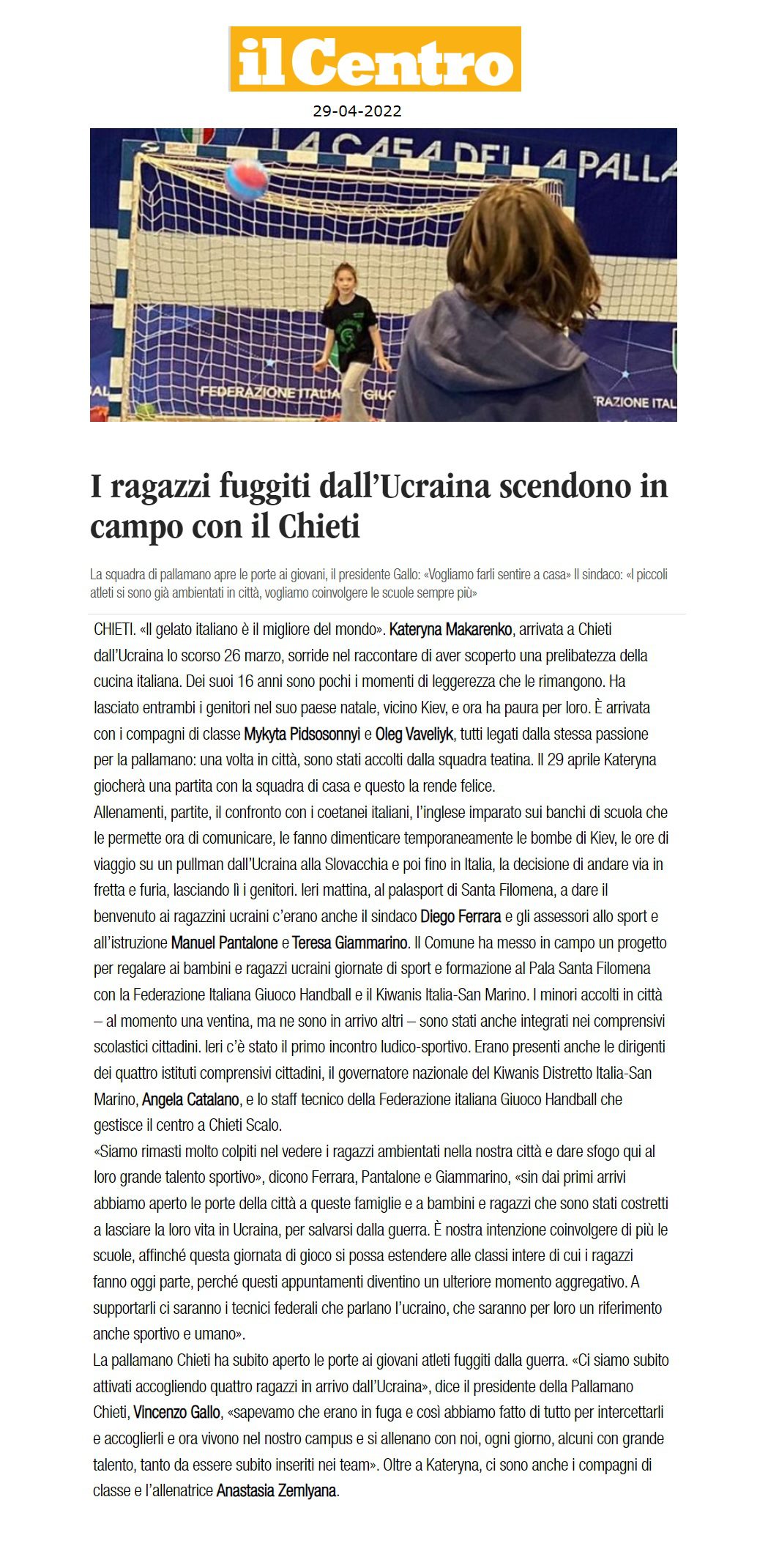 il Centro

29-04-2022

LA CASA DELLA PALLA

FEDERAZIONE ITALIA GIUC

RAZIONE ITAL

I ragazzi fuggiti dall'Ucraina scendono in campo con il Chieti

La squadra di pallamano apre le porte ai giovani, il presidente Gallo: «Vogliamo farli sentire a casa» Il sindaco: «I piccoli atleti si sono già ambientati in città, vogliamo coinvolgere le scuole sempre più»

CHIETI. «Il gelato italiano è il migliore del mondo». Kateryna Makarenko, arrivata a Chieti dall'Ucraina lo scorso 26 marzo, sorride nel raccontare di aver scoperto una prelibatezza della cucina italiana. Dei suoi 16 anni sono pochi i momenti di leggerezza che le rimangono. Ha lasciato entrambi i genitori nel suo paese natale, vicino Kiev, e ora ha paura per loro. È arrivata con i compagni di classe Mykyta Pidsosonnyi e Oleg Vaveliyk, tutti legati dalla stessa passione per la pallamano: una volta in città, sono stati accolti dalla squadra teatina. Il 29 aprile Kateryna giocherà una partita con la squadra di casa e questo la rende felice.
Allenamenti, partite, il confronto con i coetanei italiani, l'inglese imparato sui banchi di scuola che le permette ora di comunicare, le fanno dimenticare temporaneamente le bombe di Kiev, le ore di viaggio su un pullman dall'Ucraina alla Slovacchia e poi fino in Italia, la decisione di andare via in fretta e furia, lasciando lì i genitori. Ieri mattina, al palasport di Santa Filomena, a dare il benvenuto ai ragazzini ucraini c'erano anche il sindaco Diego Ferrara e gli assessori allo sport e all'istruzione Manuel Pantalone e Teresa Giammarino. Il Comune ha messo in campo un progetto per regalare ai bambini e ragazzi ucraini giornate di sport e formazione al Pala Santa Filomena con la Federazione Italiana Giuoco Handball e il Kiwanis Italia-San Marino. I minori accolti in città – al momento una ventina, ma ne sono in arrivo altri – sono stati anche integrati nei comprensivi scolastici cittadini. Ieri c'è stato il primo incontro ludico-sportivo. Erano presenti anche le dirigenti dei quattro istituti comprensivi cittadini, il governatore nazionale del Kiwanis Distretto Italia-San Marino, Angela Catalano, e lo staff tecnico della Federazione italiana Giuoco Handball che gestisce il centro a Chieti Scalo.
«Siamo rimasti molto colpiti nel vedere i ragazzi ambientati nella nostra città e dare sfogo qui al loro grande talento sportivo», dicono Ferrara, Pantalone e Giammarino, «sin dai primi arrivi abbiamo aperto le porte della città a queste famiglie e a bambini e ragazzi che sono stati costretti a lasciare la loro vita in Ucraina, per salvarsi dalla guerra. È nostra intenzione coinvolgere di più le scuole, affinché questa giornata di gioco si possa estendere alle classi intere di cui i ragazzi fanno oggi parte, perché questi appuntamenti diventino un ulteriore momento aggregativo. A supportarli ci saranno i tecnici federali che parlano l'ucraino, che saranno per loro un riferimento anche sportivo e umano».
La pallamano Chieti ha subito aperto le porte ai giovani atleti fuggiti dalla guerra. «Ci siamo subito attivati accogliendo quattro ragazzi in arrivo dall'Ucraina», dice il presidente della Pallamano Chieti, Vincenzo Gallo, «sapevamo che erano in fuga e così abbiamo fatto di tutto per intercettarli e accoglierli e ora vivono nel nostro campus e si allenano con noi, ogni giorno, alcuni con grande talento, tanto da essere subito inseriti nei team». Oltre a Kateryna, ci sono anche i compagni di classe e l'allenatrice Anastasia Zemlyana.